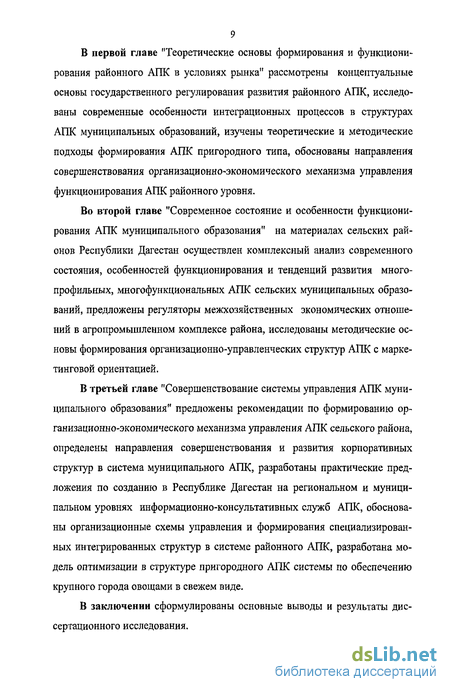 9

В первой главе "Теоретические основы формирования и функционирования районного АПК в условиях рынка" рассмотрены концептуальные основы государственного регулирования развития районного АПК, исследованы современные особенности интеграционных процессов в структурах АПК муниципальных образований, изучены теоретические и методические подходы формирования АПК пригородного типа, обоснованы направления совершенствования организационно-экономического механизма управления функционирования АПК районного уровня.

Во второй главе "Современное состояние и особенности функционирования АПК муниципального образования" на материалах сельских районов Республики Дагестан осуществлен комплексный анализ современного состояния, особенностей функционирования и тенденций развития многопрофильных, многофункциональных АПК сельских муниципальных образований, предложены регуляторы межхозяйственных экономических отношений в агропромышленном комплексе района, исследованы методические основы формирования организационно-управленческих структур АПК с маркетинговой ориентацией.

В третьей главе "Совершенствование системы управления АПК муниципального образования" предложены рекомендации по формированию организационно-экономического механизма управления АПК сельского района, определены направления совершенствования и развития корпоративных структур в система муниципального АПК, разработаны практические предложения по созданию в Республике Дагестан на региональном и муниципальном уровнях информационно-консультативных служб АПК, обоснованы организационные схемы управления и формирования специализированных интегрированных структур в системе районного АПК, разработана модель оптимизации в структуре пригородного АПК системы по обеспечению крупного города овощами в свежем виде.

В заключении сформулированы основные выводы и результаты диссертационного исследования.

dsLib.net
библиотека диссертаций